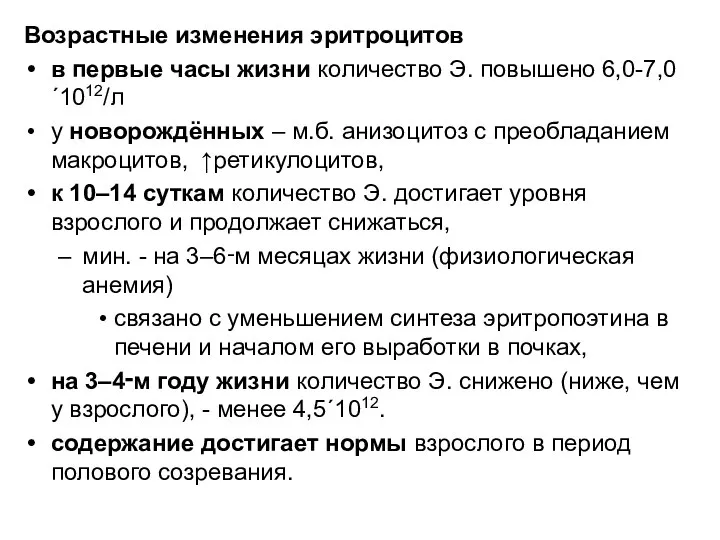 Возрастные изменения эритроцитов

• в первые часы жизни количество Э. повышено 6,0-7,0 ´$10^{12}$/л

• у новорождённых – м.б. анизоцитоз с преобладанием макроцитов, ↑ретикулоцитов,

• к 10–14 суткам количество Э. достигает уровня взрослого и продолжает снижаться,

– мин. - на 3–6-м месяцах жизни (физиологическая анемия)

• связано с уменьшением синтеза эритропоэтина в печени и началом его выработки в почках,

• на 3–4-м году жизни количество Э. снижено (ниже, чем у взрослого), - менее 4,5´$10^{12}$.

• содержание достигает нормы взрослого в период полового созревания.